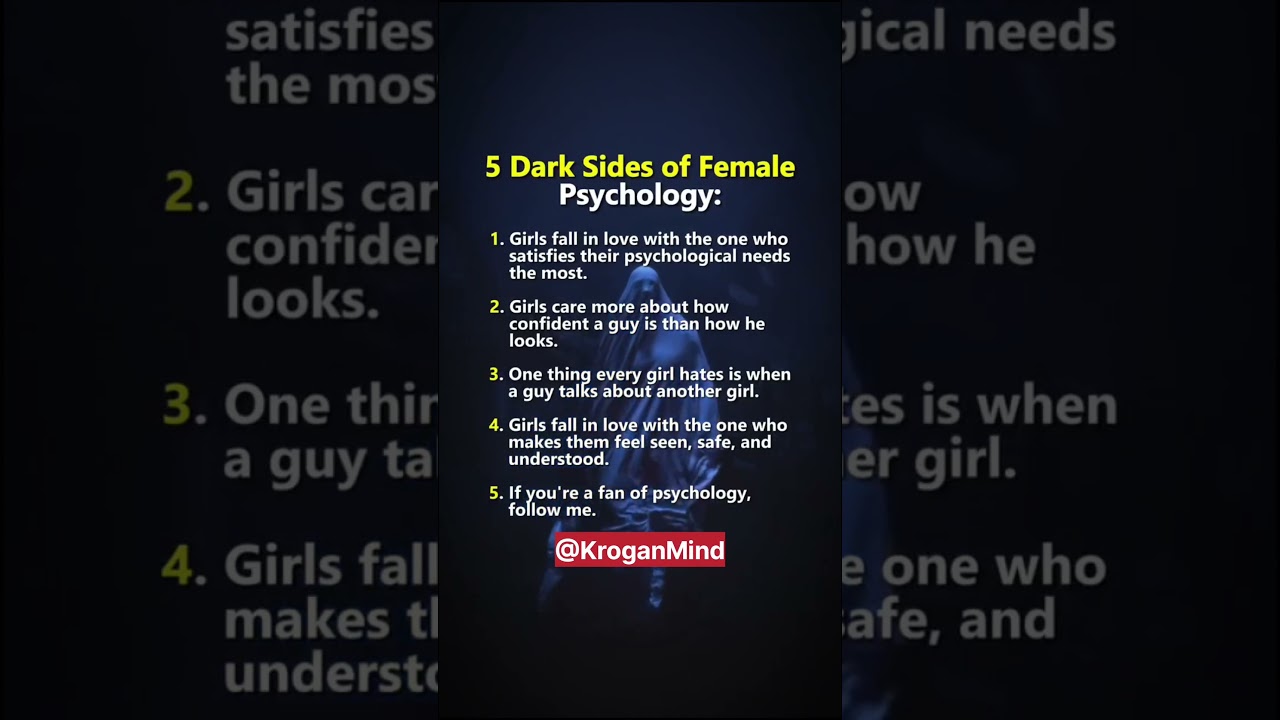 5 Dark Sides of Female Psychology:

1. Girls fall in love with the one who satisfies their psychological needs the most.

2. Girls care more about how confident a guy is than how he looks.

3. One thing every girl hates is when a guy talks about another girl.

4. Girls fall in love with the one who makes them feel seen, safe, and understood.

5. If you're a fan of psychology, follow me.

@KroganMind